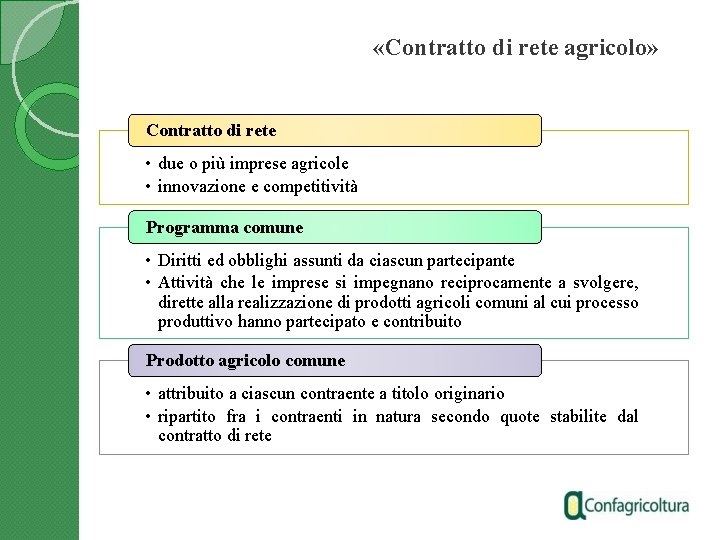 «Contratto di rete agricolo»

Contratto di rete

• due o più imprese agricole
• innovazione e competitività

Programma comune

• Diritti ed obblighi assunti da ciascun partecipante
• Attività che le imprese si impegnano reciprocamente a svolgere, dirette alla realizzazione di prodotti agricoli comuni al cui processo produttivo hanno partecipato e contribuito

Prodotto agricolo comune

• attribuito a ciascun contraente a titolo originario
• ripartito fra i contraenti in natura secondo quote stabilite dal contratto di rete

Confagricoltura